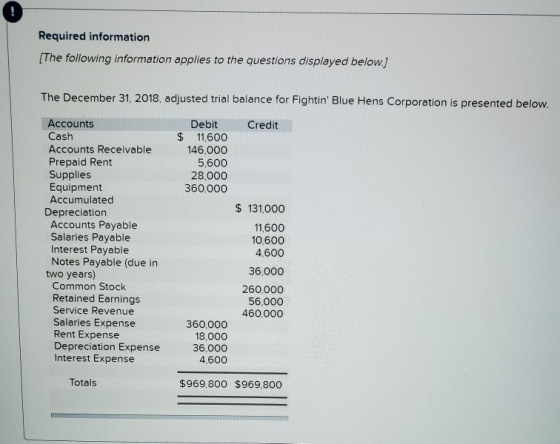 !

Required information

[The following information applies to the questions displayed below.]

The December 31, 2018, adjusted trial balance for Fightin' Blue Hens Corporation is presented below.

| Accounts | Debit | Credit |
|---|---|---|
| Cash | $ 11,600 | |
| Accounts Receivable | 146,000 | |
| Prepaid Rent | 5,600 | |
| Supplies | 28,000 | |
| Equipment | 360,000 | |
| Accumulated Depreciation | | $ 131,000 |
| Accounts Payable | | 11,600 |
| Salaries Payable | | 10,600 |
| Interest Payable | | 4,600 |
| Notes Payable (due in two years) | | 36,000 |
| Common Stock | | 260,000 |
| Retained Earnings | | 56,000 |
| Service Revenue | | 460,000 |
| Salaries Expense | 360,000 | |
| Rent Expense | 18,000 | |
| Depreciation Expense | 36,000 | |
| Interest Expense | 4,600 | |
| Totals | $969,800 | $969,800 |